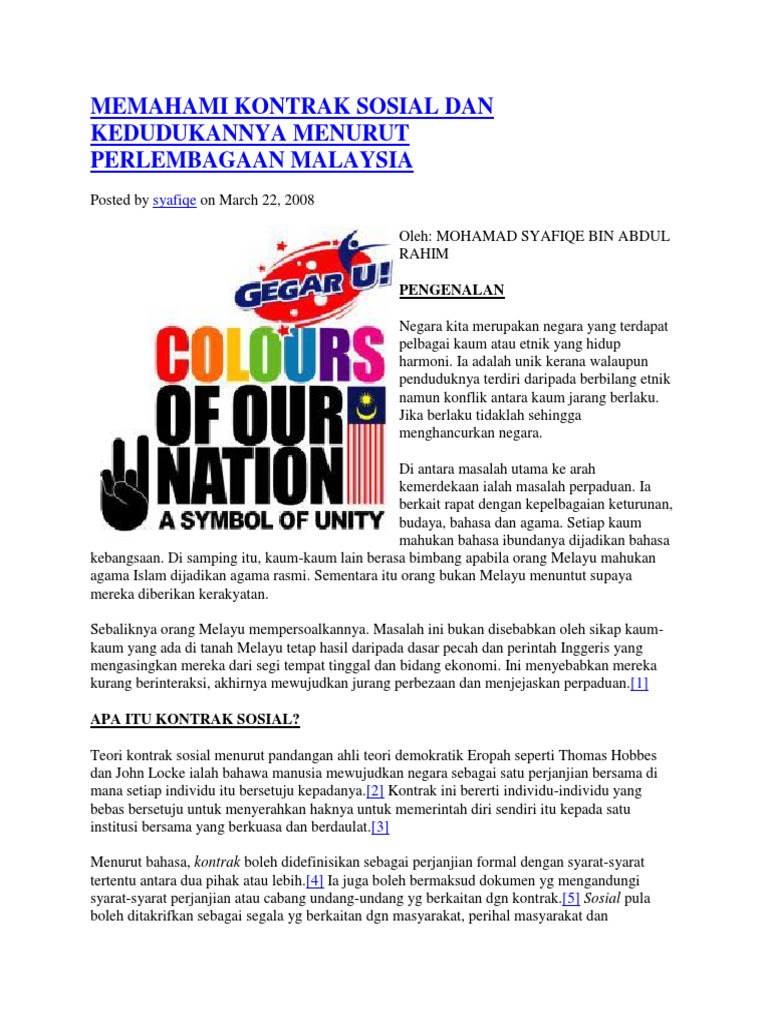 MEMAHAMI KONTRAK SOSIAL DAN KEDUDUKANNYA MENURUT PERLEMBAGAAN MALAYSIA

Posted by syafiqe on March 22, 2008

GEGAR U!
COLOURS OF OUR NATION
A SYMBOL OF UNITY

Oleh: MOHAMAD SYAFIQE BIN ABDUL RAHIM

PENGENALAN

Negara kita merupakan negara yang terdapat pelbagai kaum atau etnik yang hidup harmoni. Ia adalah unik kerana walaupun penduduknya terdiri daripada berbilang etnik namun konflik antara kaum jarang berlaku. Jika berlaku tidaklah sehingga menghancurkan negara.

Di antara masalah utama ke arah kemerdekaan ialah masalah perpaduan. Ia berkait rapat dengan kepelbagaian keturunan, budaya, bahasa dan agama. Setiap kaum mahukan bahasa ibundanya dijadikan bahasa kebangsaan. Di samping itu, kaum-kaum lain berasa bimbang apabila orang Melayu mahukan agama Islam dijadikan agama rasmi. Sementara itu orang bukan Melayu menuntut supaya mereka diberikan kerakyatan.

Sebaliknya orang Melayu mempersoalkannya. Masalah ini bukan disebabkan oleh sikap kaum-kaum yang ada di tanah Melayu tetap hasil daripada dasar pecah dan perintah Inggeris yang mengasingkan mereka dari segi tempat tinggal dan bidang ekonomi. Ini menyebabkan mereka kurang berinteraksi, akhirnya mewujudkan jurang perbezaan dan menjejaskan perpaduan.[1]

APA ITU KONTRAK SOSIAL?

Teori kontrak sosial menurut pandangan ahli teori demokratik Eropah seperti Thomas Hobbes dan John Locke ialah bahawa manusia mewujudkan negara sebagai satu perjanjian bersama di mana setiap individu itu bersetuju kepadanya.[2] Kontrak ini bererti individu-individu yang bebas bersetuju untuk menyerahkan haknya untuk memerintah diri sendiri itu kepada satu institusi bersama yang berkuasa dan berdaulat.[3]

Menurut bahasa, kontrak boleh didefinisikan sebagai perjanjian formal dengan syarat-syarat tertentu antara dua pihak atau lebih.[4] Ia juga boleh bermaksud dokumen yg mengandungi syarat-syarat perjanjian atau cabang undang-undang yg berkaitan dgn kontrak.[5] Sosial pula boleh ditakrifkan sebagai segala yg berkaitan dgn masyarakat, perihal masyarakat dan